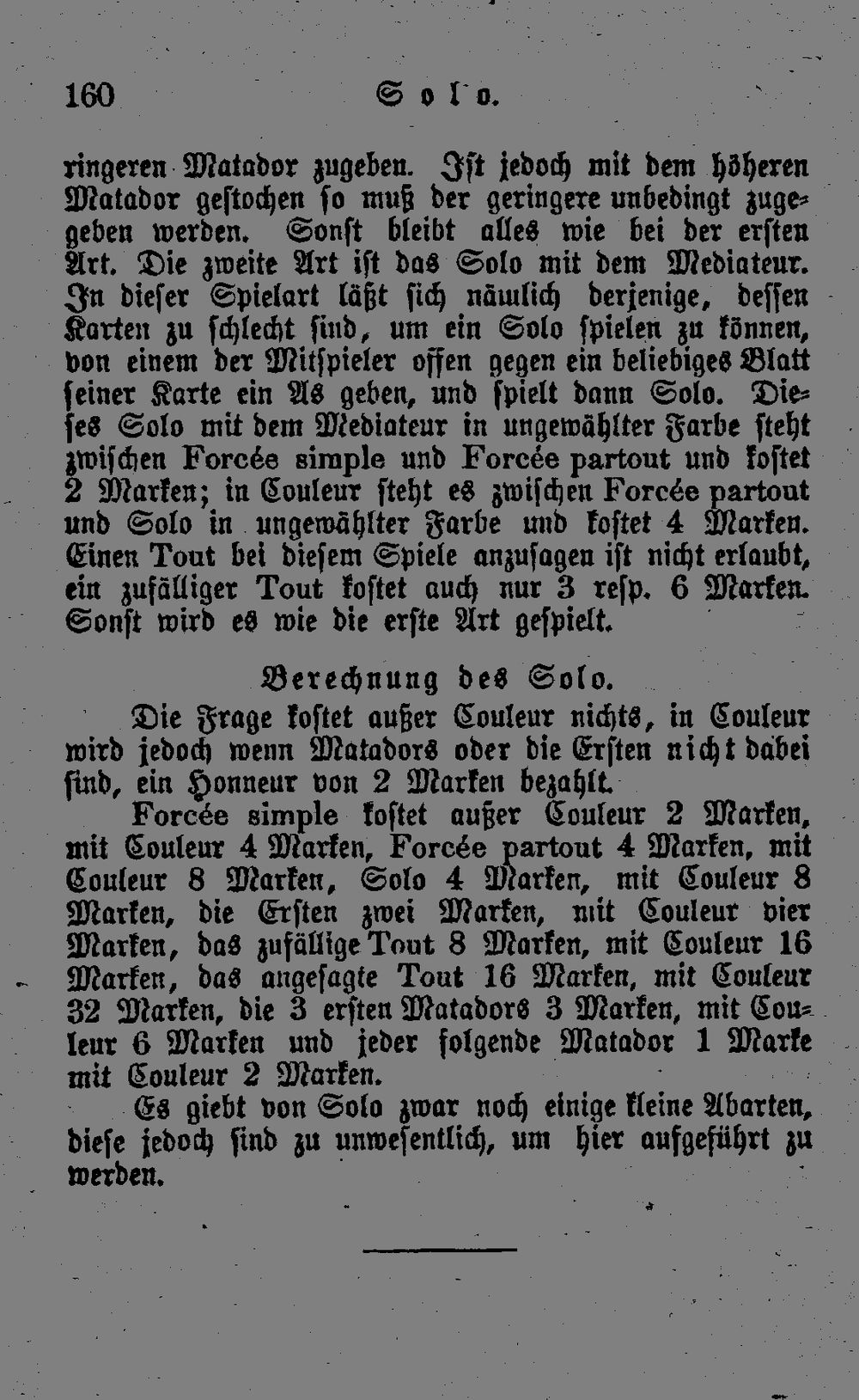 160 Solo.

ringeren Matador zugeben. Ist jedoch mit dem höheren Matador gestochen so muß der geringere unbedingt zugegeben werden. Sonst bleibt alles wie bei der ersten Art. Die zweite Art ist das Solo mit dem Mediateur. In dieser Spielart läßt sich nämlich derjenige, dessen Karten zu schlecht sind, um ein Solo spielen zu können, von einem der Mitspieler offen gegen ein beliebiges Blatt seiner Karte ein As geben, und spielt dann Solo. Dieses Solo mit dem Mediateur in ungewählter Farbe steht zwischen Forcée simple und Forcée partout und kostet 2 Marken; in Couleur steht es zwischen Forcée partout und Solo in ungewählter Farbe und kostet 4 Marken. Einen Tout bei diesem Spiele anzusagen ist nicht erlaubt, ein zufälliger Tout kostet auch nur 3 resp. 6 Marken. Sonst wird es wie die erste Art gespielt.

Berechnung des Solo.

Die Frage kostet außer Couleur nichts, in Couleur wird jedoch wenn Matadors oder die Ersten nicht dabei sind, ein Honneur von 2 Marken bezahlt.

Forcée simple kostet außer Couleur 2 Marken, mit Couleur 4 Marken, Forcée partout 4 Marken, mit Couleur 8 Marken, Solo 4 Marken, mit Couleur 8 Marken, die Ersten zwei Marken, mit Couleur vier Marken, das zufällige Tout 8 Marken, mit Couleur 16 Marken, das angesagte Tout 16 Marken, mit Couleur 32 Marken, die 3 ersten Matadors 3 Marken, mit Couleur 6 Marken und jeder folgende Matador 1 Marke mit Couleur 2 Marken.

Es giebt von Solo zwar noch einige kleine Abarten, diese jedoch sind zu unwesentlich, um hier aufgeführt zu werden.